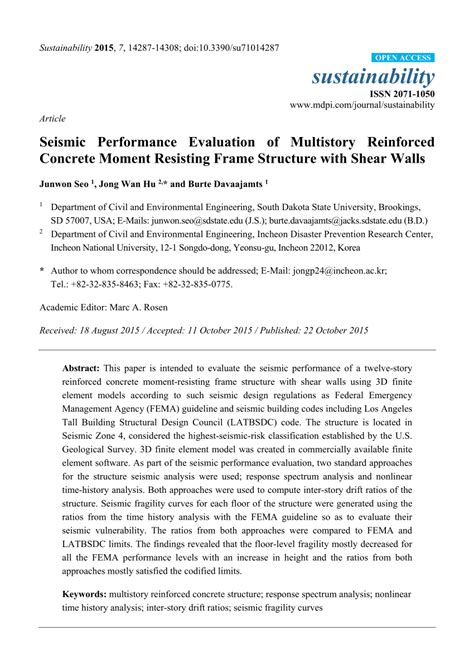 Sustainability 2015, 7, 14287-14308; doi:10.3390/su71014287

OPEN ACCESS

sustainability

ISSN 2071-1050

www.mdpi.com/journal/sustainability

Article

Seismic Performance Evaluation of Multistory Reinforced Concrete Moment Resisting Frame Structure with Shear Walls

Junwon Seo $^{1}$, Jong Wan Hu $^{2,*}$ and Burte Davaajamts $^{1}$

$^{1}$ Department of Civil and Environmental Engineering, South Dakota State University, Brookings, SD 57007, USA; E-Mails: junwon.seo@sdstate.edu (J.S.); burte.davaajamts@jacks.sdstate.edu (B.D.)

$^{2}$ Department of Civil and Environmental Engineering, Incheon Disaster Prevention Research Center, Incheon National University, 12-1 Songdo-dong, Yeonsu-gu, Incheon 22012, Korea

* Author to whom correspondence should be addressed; E-Mail: jongp24@incheon.ac.kr; Tel.: +82-32-835-8463; Fax: +82-32-835-0775.

Academic Editor: Marc A. Rosen

Received: 18 August 2015 / Accepted: 11 October 2015 / Published: 22 October 2015

Abstract: This paper is intended to evaluate the seismic performance of a twelve-story reinforced concrete moment-resisting frame structure with shear walls using 3D finite element models according to such seismic design regulations as Federal Emergency Management Agency (FEMA) guideline and seismic building codes including Los Angeles Tall Building Structural Design Council (LATBSDC) code. The structure is located in Seismic Zone 4, considered the highest-seismic-risk classification established by the U.S. Geological Survey. 3D finite element model was created in commercially available finite element software. As part of the seismic performance evaluation, two standard approaches for the structure seismic analysis were used; response spectrum analysis and nonlinear time-history analysis. Both approaches were used to compute inter-story drift ratios of the structure. Seismic fragility curves for each floor of the structure were generated using the ratios from the time history analysis with the FEMA guideline so as to evaluate their seismic vulnerability. The ratios from both approaches were compared to FEMA and LATBSDC limits. The findings revealed that the floor-level fragility mostly decreased for all the FEMA performance levels with an increase in height and the ratios from both approaches mostly satisfied the codified limits.

Keywords: multistory reinforced concrete structure; response spectrum analysis; nonlinear time history analysis; inter-story drift ratios; seismic fragility curves